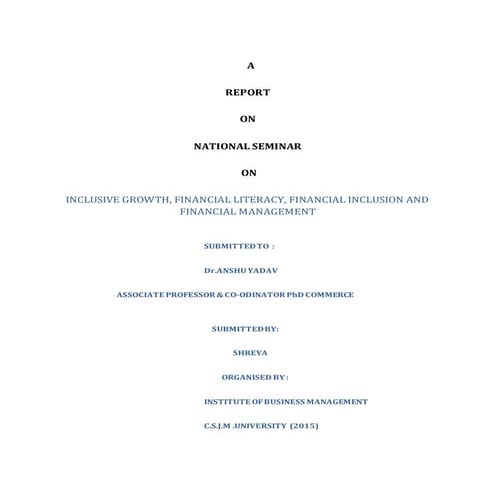 A

REPORT

ON

NATIONAL SEMINAR

ON

INCLUSIVE GROWTH, FINANCIAL LITERACY, FINANCIAL INCLUSION AND FINANCIAL MANAGEMENT

SUBMITTED TO :

Dr.ANSHU YADAV

ASSOCIATE PROFESSOR & CO-ODINATOR PhD COMMERCE

SUBMITTED BY:

SHREYA

ORGANISED BY :

INSTITUTE OF BUSINESS MANAGEMENT

C.S.J.M .UNIVERSITY (2015)